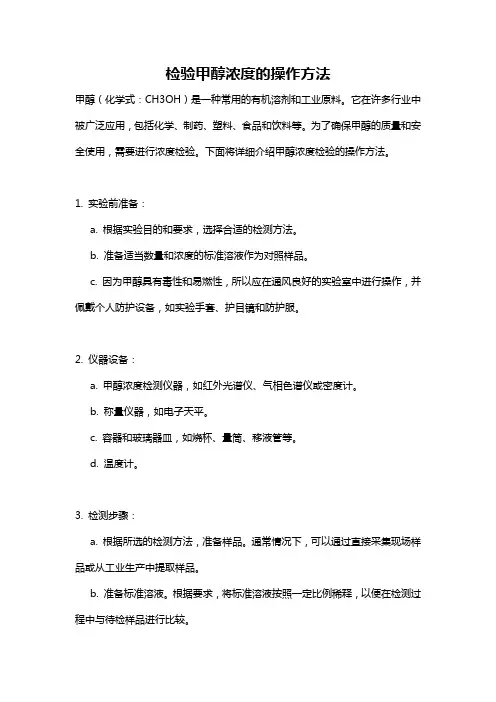 检验甲醇浓度的操作方法

甲醇（化学式：CH3OH）是一种常用的有机溶剂和工业原料。它在许多行业中被广泛应用，包括化学、制药、塑料、食品和饮料等。为了确保甲醇的质量和安全使用，需要进行浓度检验。下面将详细介绍甲醇浓度检验的操作方法。

1. 实验前准备：

a. 根据实验目的和要求，选择合适的检测方法。

b. 准备适当数量和浓度的标准溶液作为对照样品。

c. 因为甲醇具有毒性和易燃性，所以应在通风良好的实验室中进行操作，并佩戴个人防护设备，如实验手套、护目镜和防护服。

2. 仪器设备：

a. 甲醇浓度检测仪器，如红外光谱仪、气相色谱仪或密度计。

b. 称量仪器，如电子天平。

c. 容器和玻璃器皿，如烧杯、量筒、移液管等。

d. 温度计。

3. 检测步骤：

a. 根据所选的检测方法，准备样品。通常情况下，可以通过直接采集现场样品或从工业生产中提取样品。

b. 准备标准溶液。根据要求，将标准溶液按照一定比例稀释，以便在检测过程中与待检样品进行比较。